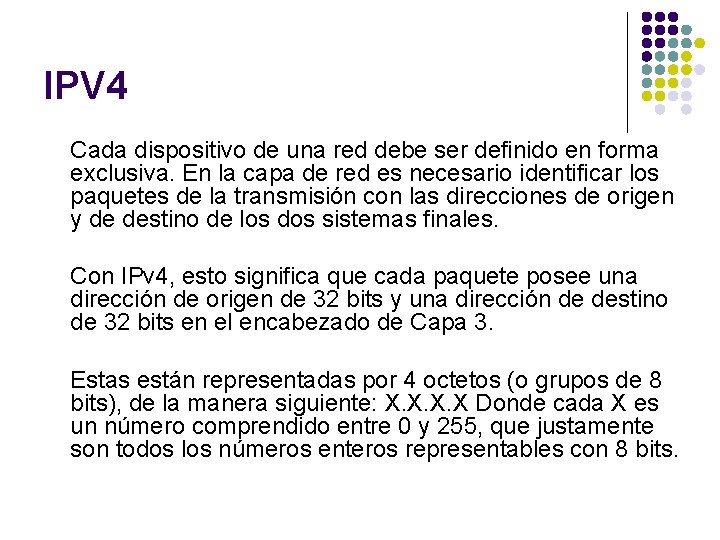 IPV4

Cada dispositivo de una red debe ser definido en forma exclusiva. En la capa de red es necesario identificar los paquetes de la transmisión con las direcciones de origen y de destino de los dos sistemas finales.

Con IPv4, esto significa que cada paquete posee una dirección de origen de 32 bits y una dirección de destino de 32 bits en el encabezado de Capa 3.

Estas están representadas por 4 octetos (o grupos de 8 bits), de la manera siguiente: X.X.X.X Donde cada X es un número comprendido entre 0 y 255, que justamente son todos los números enteros representables con 8 bits.